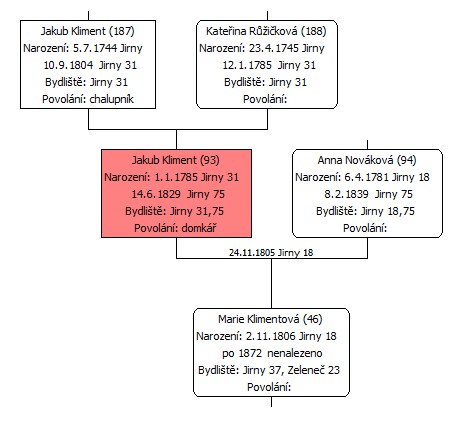 Jakub Kliment (187)
Narození: 5.7.1744 Jirny
10.9.1804 Jirny 31
Bydliště: Jirny 31
Povolání: chalupník

Kateřina Růžičková (188)
Narození: 23.4.1745 Jirny
12.1.1785 Jirny 31
Bydliště: Jirny 31
Povolání:

Jakub Kliment (93)
Narození: 1.1.1785 Jirny 31
14.6.1829 Jirny 75
Bydliště: Jirny 31,75
Povolání: domkář

Anna Nováková (94)
Narození: 6.4.1781 Jirny 18
8.2.1839 Jirny 75
Bydliště: Jirny 18,75
Povolání:

24.11.1805 Jirny 18

Marie Klimentová (46)
Narození: 2.11.1806 Jirny 18
po 1872 nenalezeno
Bydliště: Jirny 37, Zeleneč 23
Povolání: